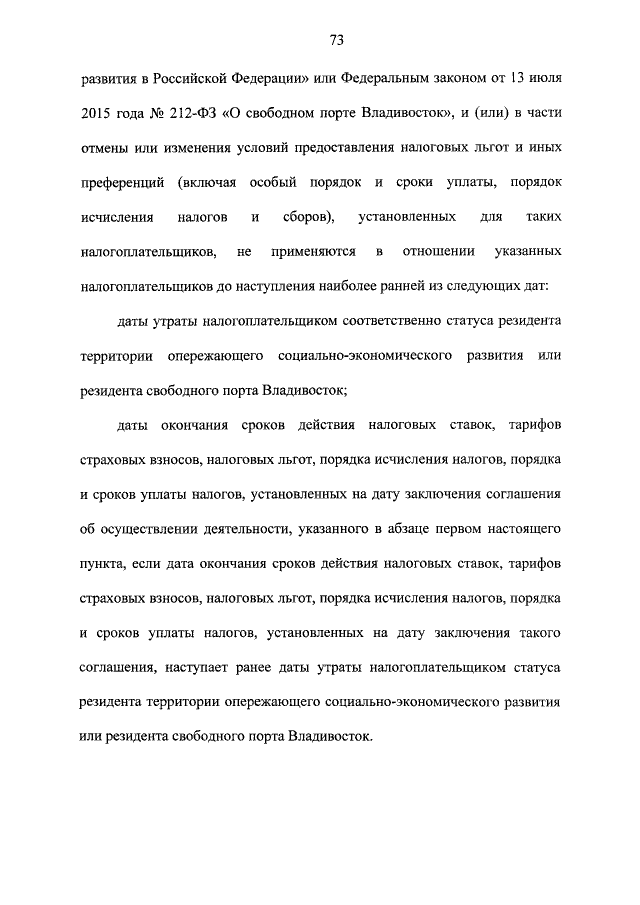 73

развития в Российской Федерации» или Федеральным законом от 13 июля 2015 года № 212-ФЗ «О свободном порте Владивосток», и (или) в части отмены или изменения условий предоставления налоговых льгот и иных преференций (включая особый порядок и сроки уплаты, порядок исчисления налогов и сборов), установленных для таких налогоплательщиков, не применяются в отношении указанных налогоплательщиков до наступления наиболее ранней из следующих дат:

даты утраты налогоплательщиком соответственно статуса резидента территории опережающего социально-экономического развития или резидента свободного порта Владивосток;

даты окончания сроков действия налоговых ставок, тарифов страховых взносов, налоговых льгот, порядка исчисления налогов, порядка и сроков уплаты налогов, установленных на дату заключения соглашения об осуществлении деятельности, указанного в абзаце первом настоящего пункта, если дата окончания сроков действия налоговых ставок, тарифов страховых взносов, налоговых льгот, порядка исчисления налогов, порядка и сроков уплаты налогов, установленных на дату заключения такого соглашения, наступает ранее даты утраты налогоплательщиком статуса резидента территории опережающего социально-экономического развития или резидента свободного порта Владивосток.